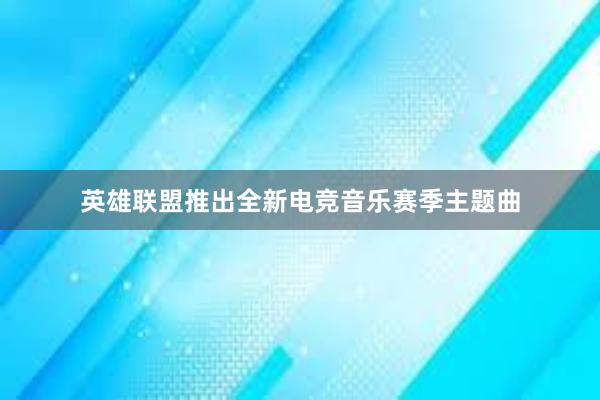 英雄联盟推出全新电竞音乐赛季主题曲